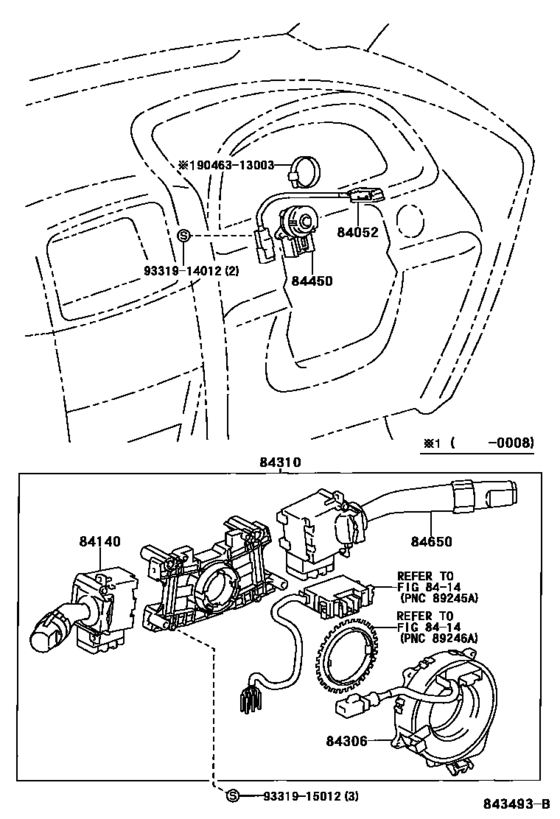 ※190463-13003

84052

S

93319-14012 (2)

84450

※1 (　　-0008)

84310

84140

84650

REFER TO
FIG 84-14
(PNC 89245A)

REFER TO
FIG 84-14
(PNC 89246A)

84306

S 93319-15012 (3)

843493-B